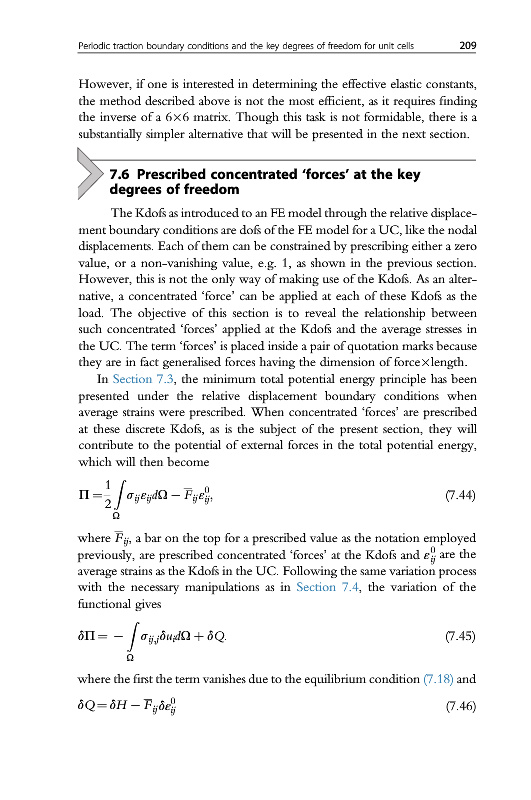 Periodic traction boundary conditions and the key degrees of freedom for unit cells 209

However, if one is interested in determining the effective elastic constants, the method described above is not the most efficient, as it requires finding the inverse of a 6×6 matrix. Though this task is not formidable, there is a substantially simpler alternative that will be presented in the next section.

7.6 Prescribed concentrated 'forces' at the key degrees of freedom

The Kdofs as introduced to an FE model through the relative displacement boundary conditions are dofs of the FE model for a UC, like the nodal displacements. Each of them can be constrained by prescribing either a zero value, or a non-vanishing value, e.g. 1, as shown in the previous section. However, this is not the only way of making use of the Kdofs. As an alternative, a concentrated 'force' can be applied at each of these Kdofs as the load. The objective of this section is to reveal the relationship between such concentrated 'forces' applied at the Kdofs and the average stresses in the UC. The term 'forces' is placed inside a pair of quotation marks because they are in fact generalised forces having the dimension of force×length.

In Section 7.3, the minimum total potential energy principle has been presented under the relative displacement boundary conditions when average strains were prescribed. When concentrated 'forces' are prescribed at these discrete Kdofs, as is the subject of the present section, they will contribute to the potential of external forces in the total potential energy, which will then become

$\Pi = \frac{1}{2}\int_{\Omega} \sigma_{ij}\varepsilon_{ij}d\Omega - \overline{F}_{ij}\varepsilon_{ij}^{0},$ (7.44)

where $\overline{F}_{ij}$, a bar on the top for a prescribed value as the notation employed previously, are prescribed concentrated 'forces' at the Kdofs and $\varepsilon_{ij}^{0}$ are the average strains as the Kdofs in the UC. Following the same variation process with the necessary manipulations as in Section 7.4, the variation of the functional gives

$\delta\Pi = -\int_{\Omega} \sigma_{ij,j}\delta u_i d\Omega + \delta Q.$ (7.45)

where the first the term vanishes due to the equilibrium condition (7.18) and

$\delta Q = \delta H - \overline{F}_{ij}\delta\varepsilon_{ij}^{0}$ (7.46)